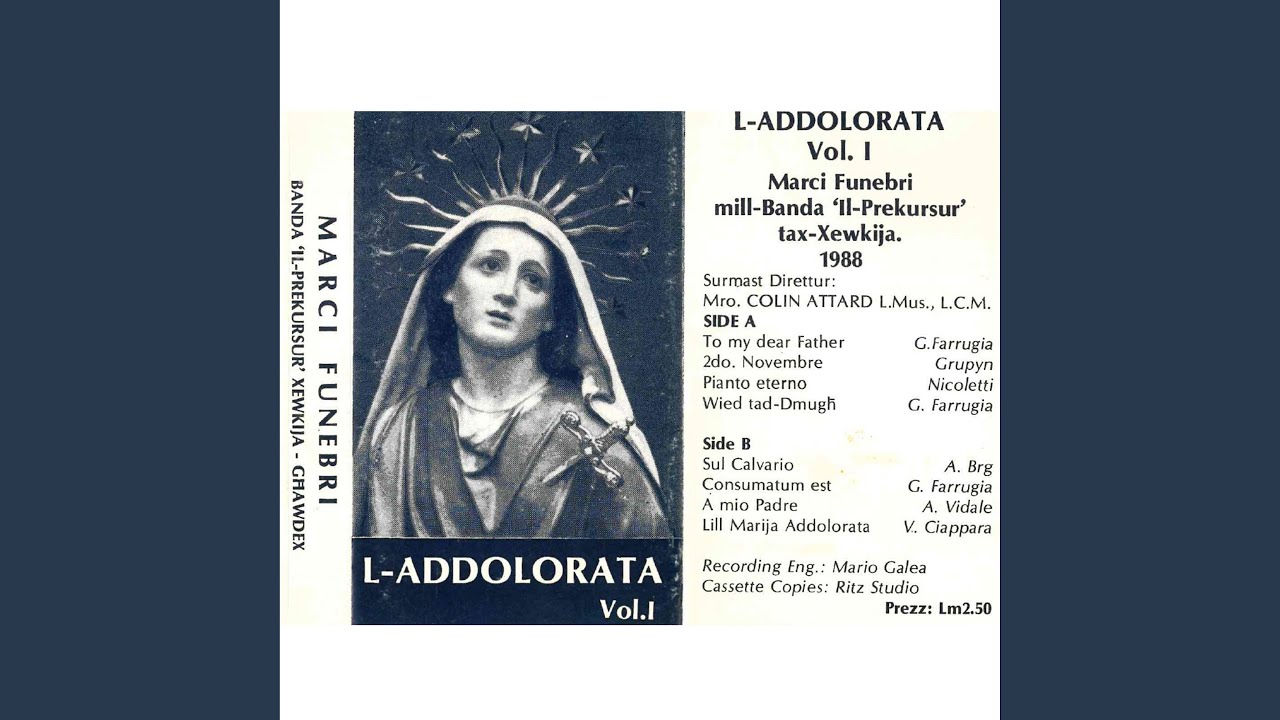 MARCI FUNEBRI
BANDA 'IL-PREKURSUR' XEWKIJA - GĦAWDEX

L-ADDOLORATA
Vol.I

L-ADDOLORATA
Vol. I
Marci Funebri
mill-Banda 'Il-Prekursur'
tax-Xewkija.
1988

Surmast Direttur:
Mro. COLIN ATTARD L.Mus., L.C.M.

SIDE A

| | |
|---|---|
| To my dear Father | G.Farrugia |
| 2do. Novembre | Grupyn |
| Pianto eterno | Nicoletti |
| Wied tad-Dmugħ | G. Farrugia |

Side B

| | |
|---|---|
| Sul Calvario | A. Brg |
| Consumatum est | G. Farrugia |
| A mio Padre | A. Vidale |
| Lill Marija Addolorata | V. Ciappara |

Recording Eng.: Mario Galea
Cassette Copies: Ritz Studio
Prezz: Lm2.50